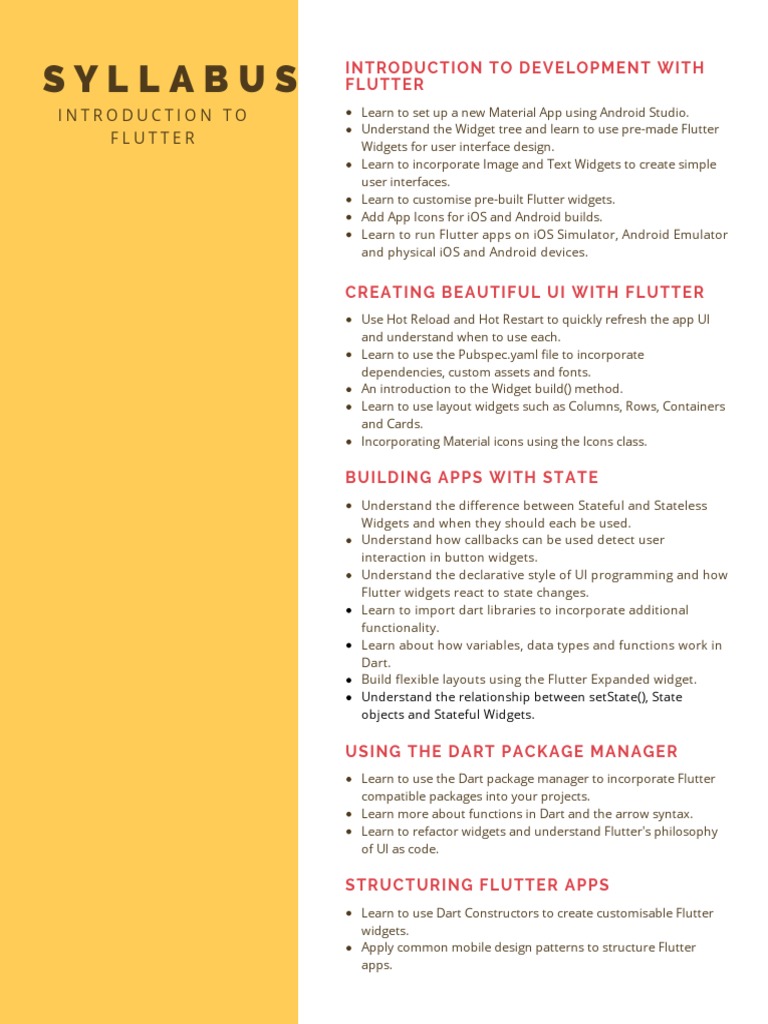 SYLLABUS

INTRODUCTION TO FLUTTER

INTRODUCTION TO DEVELOPMENT WITH FLUTTER

- Learn to set up a new Material App using Android Studio.
- Understand the Widget tree and learn to use pre-made Flutter Widgets for user interface design.
- Learn to incorporate Image and Text Widgets to create simple user interfaces.
- Learn to customise pre-built Flutter widgets.
- Add App Icons for iOS and Android builds.
- Learn to run Flutter apps on iOS Simulator, Android Emulator and physical iOS and Android devices.

CREATING BEAUTIFUL UI WITH FLUTTER

- Use Hot Reload and Hot Restart to quickly refresh the app UI and understand when to use each.
- Learn to use the Pubspec.yaml file to incorporate dependencies, custom assets and fonts.
- An introduction to the Widget build() method.
- Learn to use layout widgets such as Columns, Rows, Containers and Cards.
- Incorporating Material icons using the Icons class.

BUILDING APPS WITH STATE

- Understand the difference between Stateful and Stateless Widgets and when they should each be used.
- Understand how callbacks can be used detect user interaction in button widgets.
- Understand the declarative style of UI programming and how Flutter widgets react to state changes.
- Learn to import dart libraries to incorporate additional functionality.
- Learn about how variables, data types and functions work in Dart.
- Build flexible layouts using the Flutter Expanded widget.
- Understand the relationship between setState(), State objects and Stateful Widgets.

USING THE DART PACKAGE MANAGER

- Learn to use the Dart package manager to incorporate Flutter compatible packages into your projects.
- Learn more about functions in Dart and the arrow syntax.
- Learn to refactor widgets and understand Flutter's philosophy of UI as code.

STRUCTURING FLUTTER APPS

- Learn to use Dart Constructors to create customisable Flutter widgets.
- Apply common mobile design patterns to structure Flutter apps.